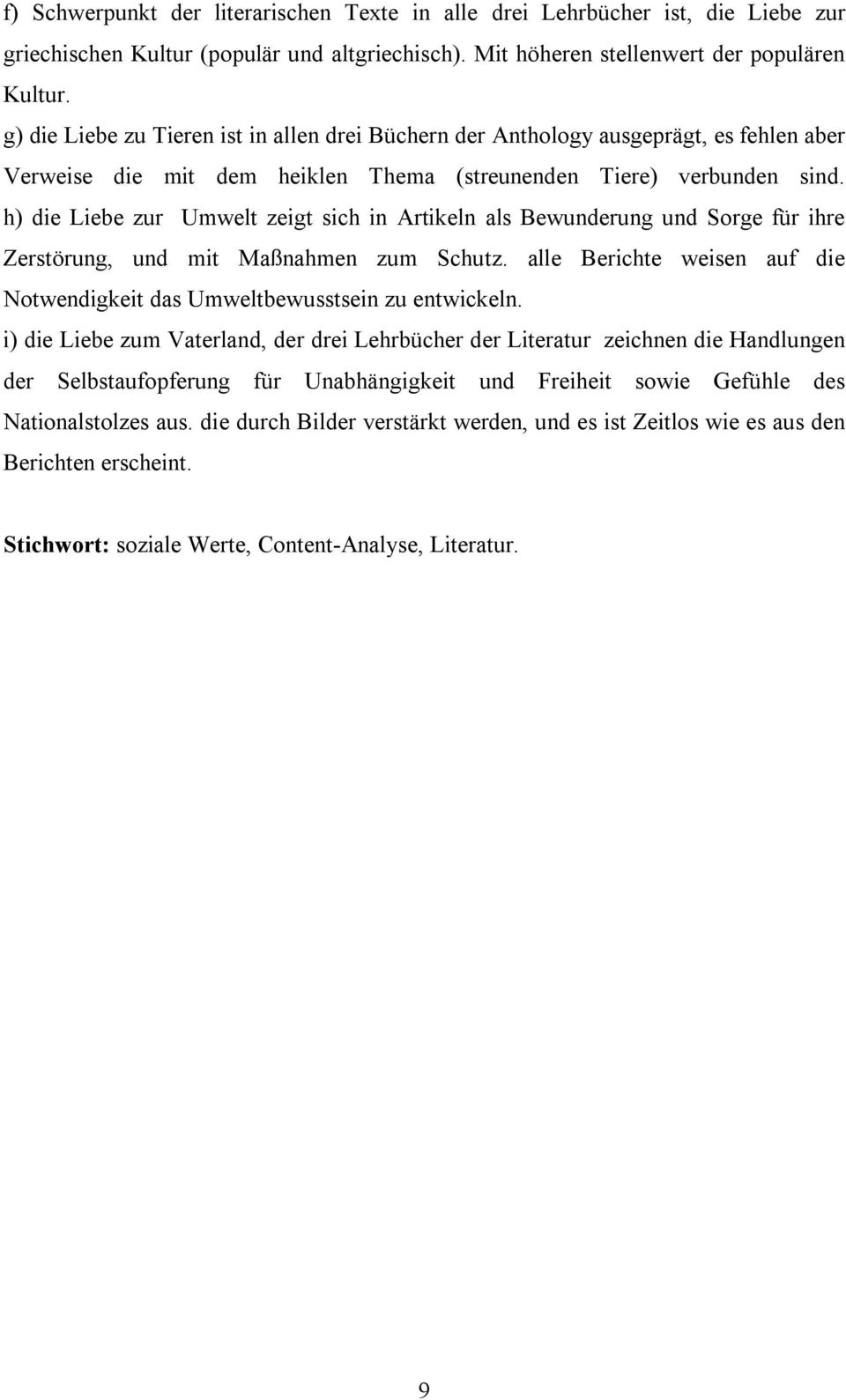 f) Schwerpunkt der literarischen Texte in alle drei Lehrbücher ist, die Liebe zur griechischen Kultur (populär und altgriechisch). Mit höheren stellenwert der populären Kultur.

g) die Liebe zu Tieren ist in allen drei Büchern der Anthology ausgeprägt, es fehlen aber Verweise die mit dem heiklen Thema (streunenden Tiere) verbunden sind.

h) die Liebe zur Umwelt zeigt sich in Artikeln als Bewunderung und Sorge für ihre Zerstörung, und mit Maßnahmen zum Schutz. alle Berichte weisen auf die Notwendigkeit das Umweltbewusstsein zu entwickeln.

i) die Liebe zum Vaterland, der drei Lehrbücher der Literatur zeichnen die Handlungen der Selbstaufopferung für Unabhängigkeit und Freiheit sowie Gefühle des Nationalstolzes aus. die durch Bilder verstärkt werden, und es ist Zeitlos wie es aus den Berichten erscheint.

Stichwort: soziale Werte, Content-Analyse, Literatur.

9